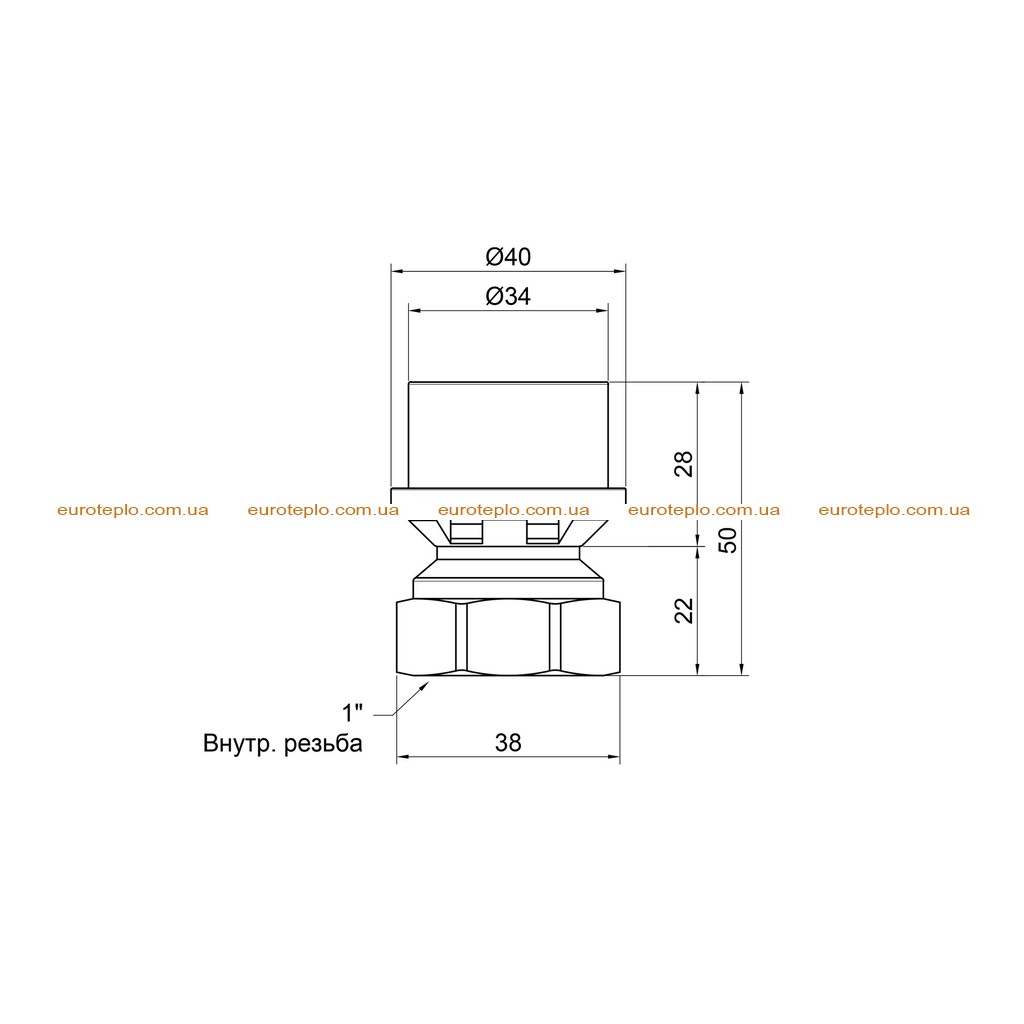 Ø40
Ø34
28
50
22
euroteplo.com.ua euroteplo.com.ua euroteplo.com.ua euroteplo.com.ua euroteplo.com.ua
1"
Внутр. резьба
38